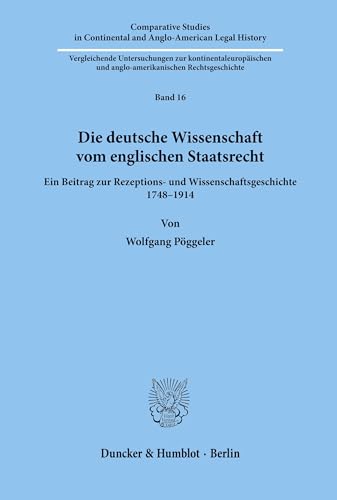 Comparative Studies
in Continental and Anglo-American Legal History

Vergleichende Untersuchungen zur kontinentaleuropäischen und anglo-amerikanischen Rechtsgeschichte

Band 16

Die deutsche Wissenschaft vom englischen Staatsrecht

Ein Beitrag zur Rezeptions- und Wissenschaftsgeschichte 1748–1914

Von

Wolfgang Pöggeler

Duncker & Humblot · Berlin